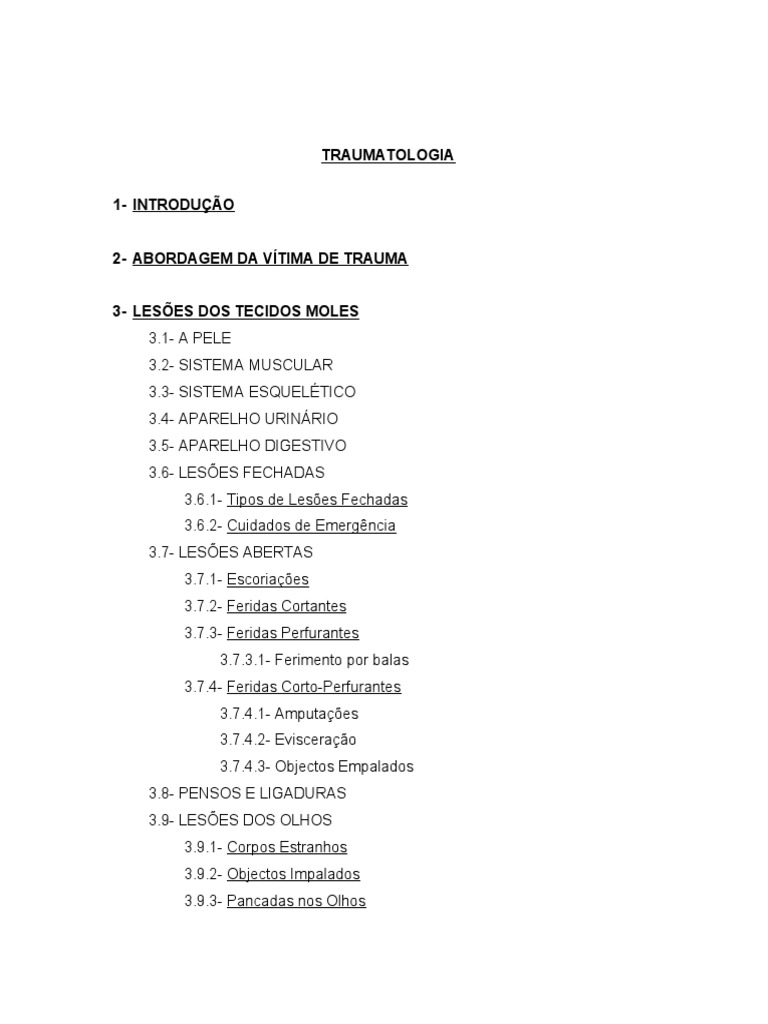 TRAUMATOLOGIA

1- INTRODUÇÃO

2- ABORDAGEM DA VÍTIMA DE TRAUMA

3- LESÕES DOS TECIDOS MOLES

3.1- A PELE

3.2- SISTEMA MUSCULAR

3.3- SISTEMA ESQUELÉTICO

3.4- APARELHO URINÁRIO

3.5- APARELHO DIGESTIVO

3.6- LESÕES FECHADAS

3.6.1- Tipos de Lesões Fechadas

3.6.2- Cuidados de Emergência

3.7- LESÕES ABERTAS

3.7.1- Escoriações

3.7.2- Feridas Cortantes

3.7.3- Feridas Perfurantes

3.7.3.1- Ferimento por balas

3.7.4- Feridas Corto-Perfurantes

3.7.4.1- Amputações

3.7.4.2- Evisceração

3.7.4.3- Objectos Empalados

3.8- PENSOS E LIGADURAS

3.9- LESÕES DOS OLHOS

3.9.1- Corpos Estranhos

3.9.2- Objectos Impalados

3.9.3- Pancadas nos Olhos